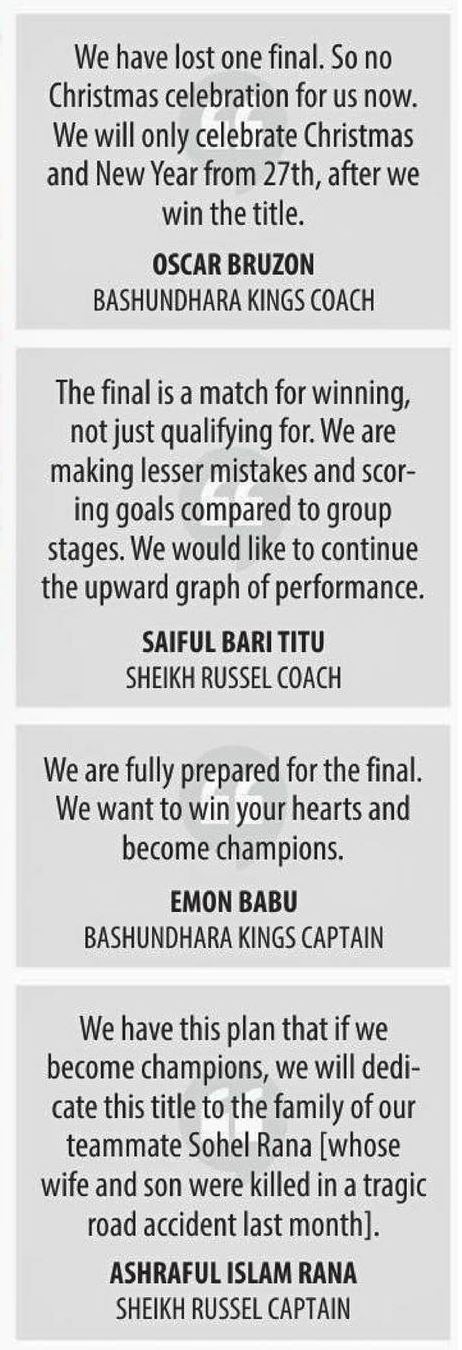 We have lost one final. So no Christmas celebration for us now. We will only celebrate Christmas and New Year from 27th, after we win the title.

OSCAR BRUZON
BASHUNDHARA KINGS COACH

The final is a match for winning, not just qualifying for. We are making lesser mistakes and scoring goals compared to group stages. We would like to continue the upward graph of performance.

SAIFUL BARI TITU
SHEIKH RUSSEL COACH

We are fully prepared for the final. We want to win your hearts and become champions.

EMON BABU
BASHUNDHARA KINGS CAPTAIN

We have this plan that if we become champions, we will dedicate this title to the family of our teammate Sohel Rana [whose wife and son were killed in a tragic road accident last month].

ASHRAFUL ISLAM RANA
SHEIKH RUSSEL CAPTAIN